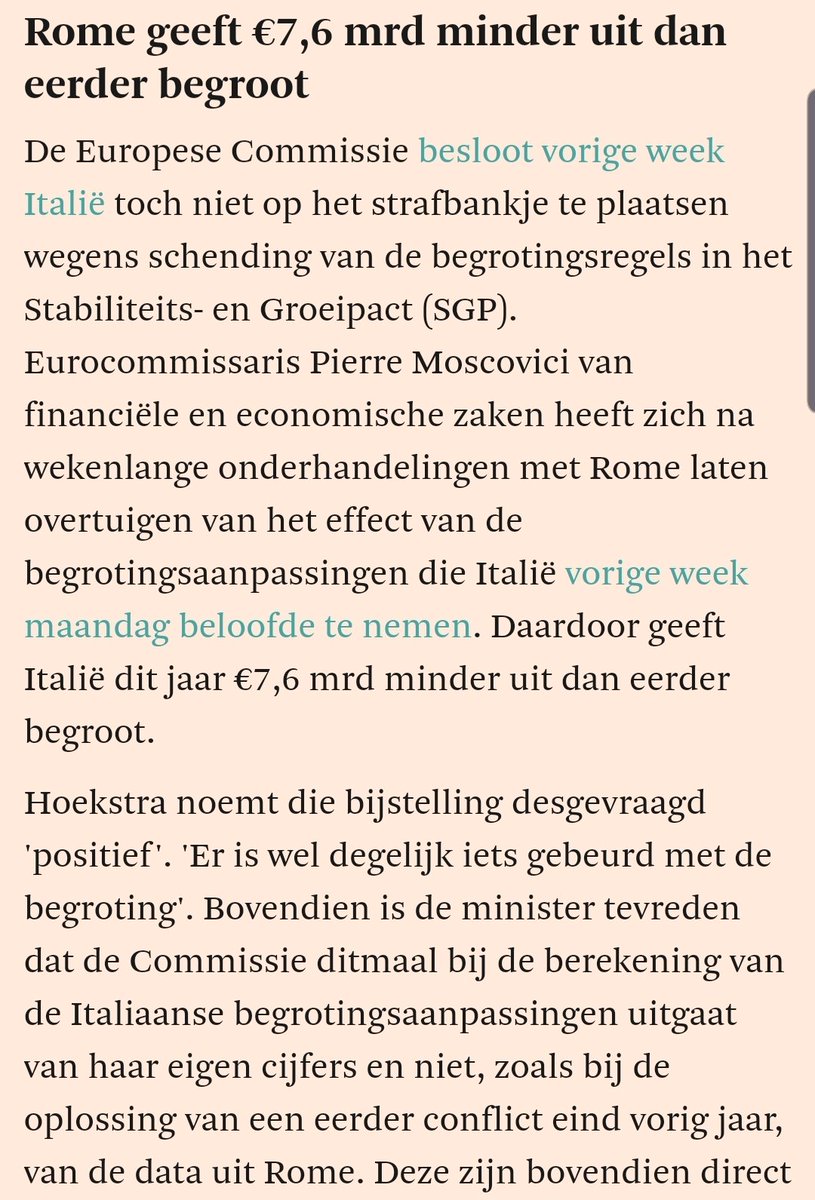 Rome geeft €7,6 mrd minder uit dan eerder begroot

De Europese Commissie besloot vorige week Italië toch niet op het strafbankje te plaatsen wegens schending van de begrotingsregels in het Stabiliteits- en Groeipact (SGP). Eurocommissaris Pierre Moscovici van financiële en economische zaken heeft zich na wekenlange onderhandelingen met Rome laten overtuigen van het effect van de begrotingsaanpassingen die Italië vorige week maandag beloofde te nemen. Daardoor geeft Italië dit jaar €7,6 mrd minder uit dan eerder begroot.

Hoekstra noemt die bijstelling desgevraagd 'positief'. 'Er is wel degelijk iets gebeurd met de begroting'. Bovendien is de minister tevreden dat de Commissie ditmaal bij de berekening van de Italiaanse begrotingsaanpassingen uitgaat van haar eigen cijfers en niet, zoals bij de oplossing van een eerder conflict eind vorig jaar, van de data uit Rome. Deze zijn bovendien direct